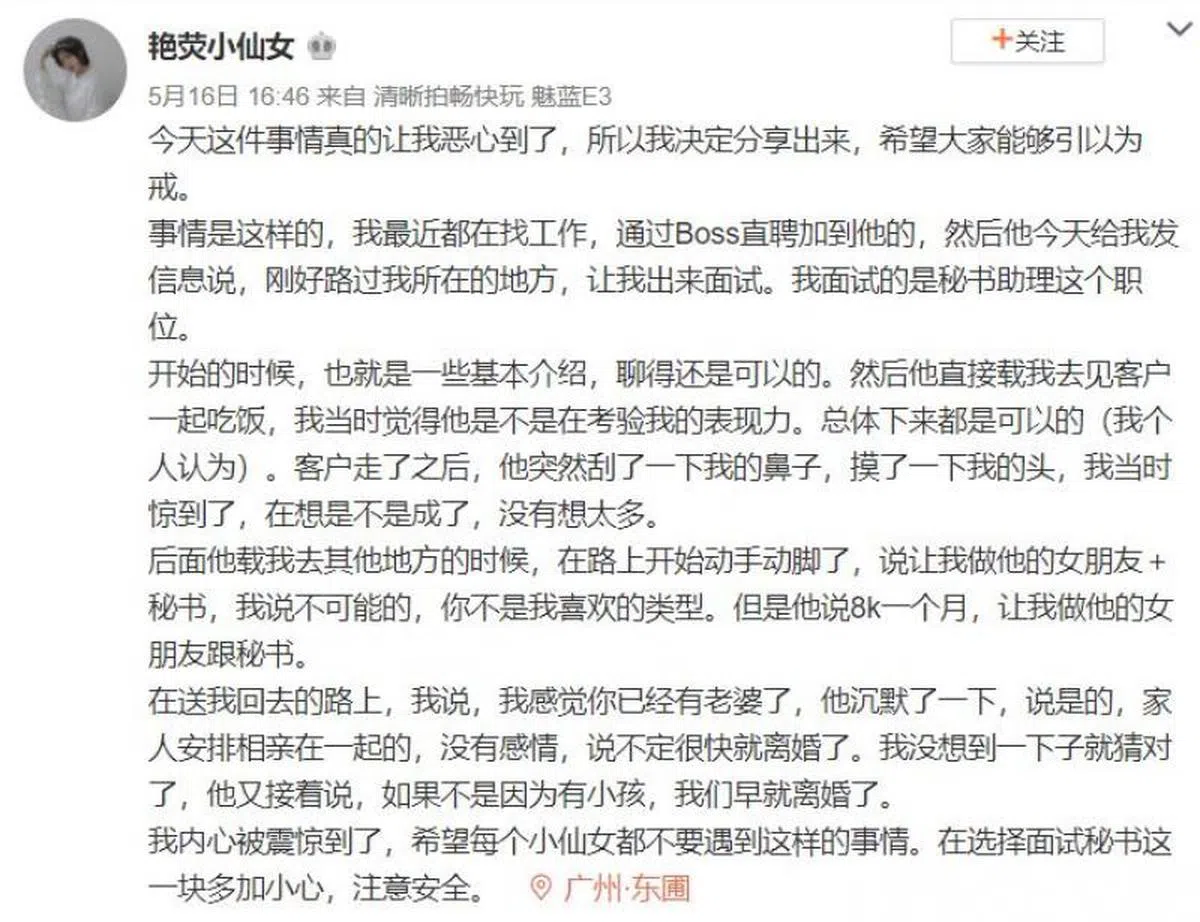 艳荧小仙女

+关注

5月16日 16:46 来自 清晰拍畅快玩 魅蓝E3

今天这件事情真的让我恶心到了，所以我决定分享出来，希望大家能够引以为戒。

事情是这样的，我最近都在找工作，通过Boss直聘加到他的，然后他今天给我发信息说，刚好路过我所在的地方，让我出来面试。我面试的是秘书助理这个职位。

开始的时候，也就是一些基本介绍，聊得还是可以的。然后他直接载我去见客户一起吃饭，我当时觉得他是不是在考验我的表现力。总体下来都是可以的（我个人认为）。客户走了之后，他突然刮了一下我的鼻子，摸了一下我的头，我当时惊到了，在想是不是成了，没有想太多。

后面他载我去其他地方的时候，在路上开始动手动脚了，说让我做他的女朋友+秘书，我说不可能的，你不是我喜欢的类型。但是他说8k一个月，让我做他的女朋友跟秘书。

在送我回去的路上，我说，我感觉你已经有老婆了，他沉默了一下，说是的，家人安排相亲在一起的，没有感情，说不定很快就离婚了。我没想到一下子就猜对了，他又接着说，如果不是因为有小孩，我们早就离婚了。

我内心被震惊到了，希望每个小仙女都不要遇到这样的事情。在选择面试秘书这一块多加小心，注意安全。 广州·东圃